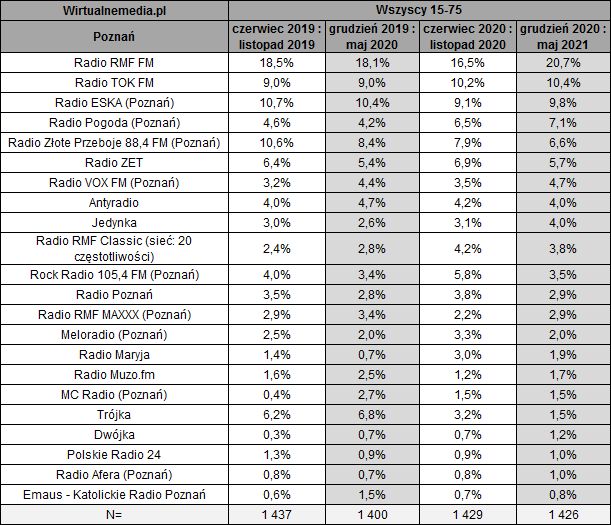 | Wirtualnemedia.pl | Wszyscy 15-75 | | | |
|---|---|---|---|---|
| Poznań | czerwiec 2019 : listopad 2019 | grudzień 2019 : maj 2020 | czerwiec 2020 : listopad 2020 | grudzień 2020 : maj 2021 |
| Radio RMF FM | 18,5% | 18,1% | 16,5% | 20,7% |
| Radio TOK FM | 9,0% | 9,0% | 10,2% | 10,4% |
| Radio ESKA (Poznań) | 10,7% | 10,4% | 9,1% | 9,8% |
| Radio Pogoda (Poznań) | 4,6% | 4,2% | 6,5% | 7,1% |
| Radio Złote Przeboje 88,4 FM (Poznań) | 10,6% | 8,4% | 7,9% | 6,6% |
| Radio ZET | 6,4% | 5,4% | 6,9% | 5,7% |
| Radio VOX FM (Poznań) | 3,2% | 4,4% | 3,5% | 4,7% |
| Antyradio | 4,0% | 4,7% | 4,2% | 4,0% |
| Jedynka | 3,0% | 2,6% | 3,1% | 4,0% |
| Radio RMF Classic (sieć: 20 częstotliwości) | 2,4% | 2,8% | 4,2% | 3,8% |
| Rock Radio 105,4 FM (Poznań) | 4,0% | 3,4% | 5,8% | 3,5% |
| Radio Poznań | 3,5% | 2,8% | 3,8% | 2,9% |
| Radio RMF MAXXX (Poznań) | 2,9% | 3,4% | 2,2% | 2,9% |
| Meloradio (Poznań) | 2,5% | 2,0% | 3,3% | 2,0% |
| Radio Maryja | 1,4% | 0,7% | 3,0% | 1,9% |
| Radio Muzo.fm | 1,6% | 2,5% | 1,2% | 1,7% |
| MC Radio (Poznań) | 0,4% | 2,7% | 1,5% | 1,5% |
| Trójka | 6,2% | 6,8% | 3,2% | 1,5% |
| Dwójka | 0,3% | 0,7% | 0,7% | 1,2% |
| Polskie Radio 24 | 1,3% | 0,9% | 0,9% | 1,0% |
| Radio Afera (Poznań) | 0,8% | 0,7% | 0,8% | 1,0% |
| Emaus - Katolickie Radio Poznań | 0,6% | 1,5% | 0,7% | 0,8% |
| N= | 1 437 | 1 400 | 1 429 | 1 426 |